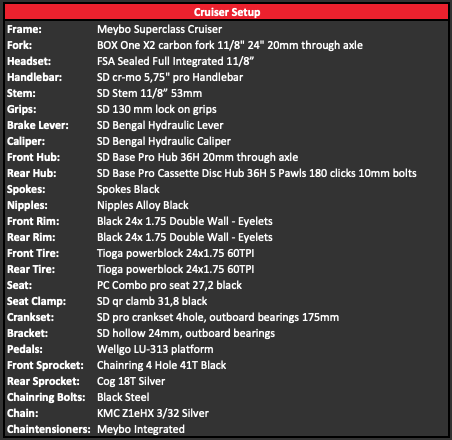 | Cruiser Setup | |
|---|---|
| Frame: | Meybo Superclass Cruiser |
| Fork: | BOX One X2 carbon fork 11/8" 24" 20mm through axle |
| Headset: | FSA Sealed Full Integrated 11/8” |
| Handlebar: | SD cr-mo 5,75" pro Handlebar |
| Stem: | SD Stem 11/8” 53mm |
| Grips: | SD 130 mm lock on grips |
| Brake Lever: | SD Bengal Hydraulic Lever |
| Caliper: | SD Bengal Hydraulic Caliper |
| Front Hub: | SD Base Pro Hub 36H 20mm through axle |
| Rear Hub: | SD Base Pro Cassette Disc Hub 36H 5 Pawls 180 clicks 10mm bolts |
| Spokes: | Spokes Black |
| Nipples: | Nipples Alloy Black |
| Front Rim: | Black 24x 1.75 Double Wall - Eyelets |
| Rear Rim: | Black 24x 1.75 Double Wall - Eyelets |
| Front Tire: | Tioga powerblock 24x1.75 60TPI |
| Rear Tire: | Tioga powerblock 24x1.75 60TPI |
| Seat: | PC Combo pro seat 27,2 black |
| Seat Clamp: | SD qr clamb 31,8 black |
| Crankset: | SD pro crankset 4hole, outboard bearings 175mm |
| Bracket: | SD hollow 24mm, outboard bearings |
| Pedals: | Wellgo LU-313 platform |
| Front Sprocket: | Chainring 4 Hole 41T Black |
| Rear Sprocket: | Cog 18T Silver |
| Chainring Bolts: | Black Steel |
| Chain: | KMC Z1eHX 3/32 Silver |
| Chaintensioners: | Meybo Integrated |